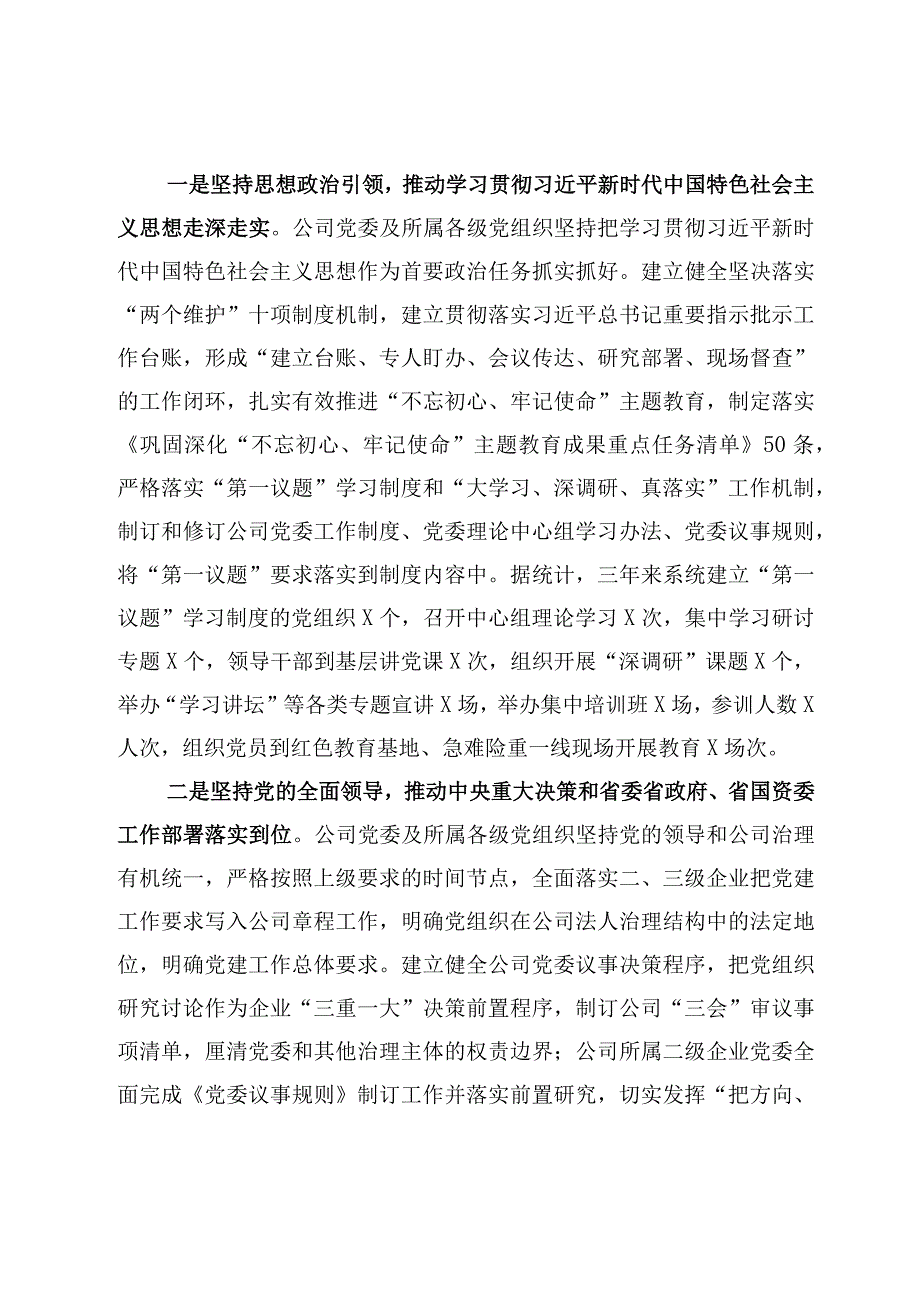 一是坚持思想政治引领，推动学习贯彻习近平新时代中国特色社会主义思想走深走实。公司党委及所属各级党组织坚持把学习贯彻习近平新时代中国特色社会主义思想作为首要政治任务抓实抓好。建立健全坚决落实“两个维护”十项制度机制，建立贯彻落实习近平总书记重要指示批示工作台账，形成“建立台账、专人盯办、会议传达、研究部署、现场督查”的工作闭环，扎实有效推进“不忘初心、牢记使命”主题教育，制定落实《巩固深化“不忘初心、牢记使命”主题教育成果重点任务清单》50条，严格落实“第一议题”学习制度和“大学习、深调研、真落实”工作机制，制订和修订公司党委工作制度、党委理论中心组学习办法、党委议事规则，将“第一议题”要求落实到制度内容中。据统计，三年来系统建立“第一议题”学习制度的党组织X个，召开中心组理论学习X次，集中学习研讨专题X个，领导干部到基层讲党课X次，组织开展“深调研”课题X个，举办“学习讲坛”等各类专题宣讲X场，举办集中培训班X场，参训人数X人次，组织党员到红色教育基地、急难险重一线现场开展教育X场次。

二是坚持党的全面领导，推动中央重大决策和省委省政府、省国资委工作部署落实到位。公司党委及所属各级党组织坚持党的领导和公司治理有机统一，严格按照上级要求的时间节点，全面落实二、三级企业把党建工作要求写入公司章程工作，明确党组织在公司法人治理结构中的法定地位，明确党建工作总体要求。建立健全公司党委议事决策程序，把党组织研究讨论作为企业“三重一大”决策前置程序，制订公司“三会”审议事项清单，厘清党委和其他治理主体的权责边界；公司所属二级企业党委全面完成《党委议事规则》制订工作并落实前置研究，切实发挥“把方向、